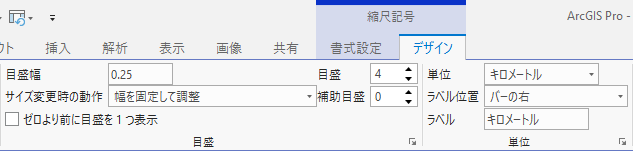 縮尺記号

ArcGIS Pro -

ウト 挿入 解析 表示 画像 共有 書式設定 デザイン

目盛幅 0.25
サイズ変更時の動作 幅を固定して調整
ゼロより前に目盛を 1 つ表示

目盛 4
補助目盛 0

目盛

単位 キロメートル
ラベル位置 バーの右
ラベル キロメートル

単位